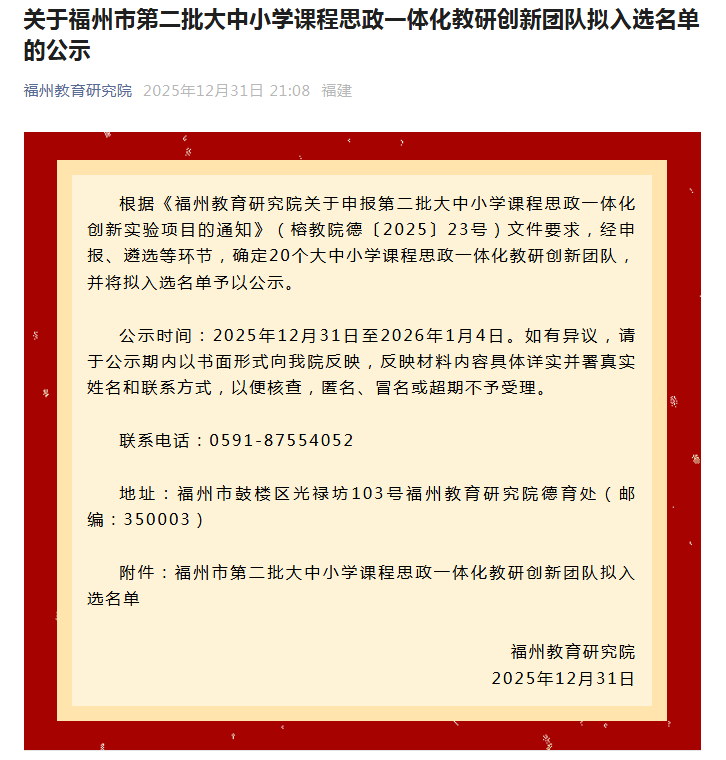 关于福州市第二批大中小学课程思政一体化教研创新团队拟入选名单的公示

福州教育研究院 2025年12月31日 21:08 福建

根据《福州教育研究院关于申报第二批大中小学课程思政一体化创新实验项目的通知》（榕教院德〔2025〕23号）文件要求，经申报、遴选等环节，确定20个大中小学课程思政一体化教研创新团队，并将拟入选名单予以公示。

公示时间：2025年12月31日至2026年1月4日。如有异议，请于公示期内以书面形式向我院反映，反映材料内容具体详实并署真实姓名和联系方式，以便核查，匿名、冒名或超期不予受理。

联系电话：0591-87554052

地址：福州市鼓楼区光禄坊103号福州教育研究院德育处（邮编：350003）

附件：福州市第二批大中小学课程思政一体化教研创新团队拟入选名单

福州教育研究院
2025年12月31日